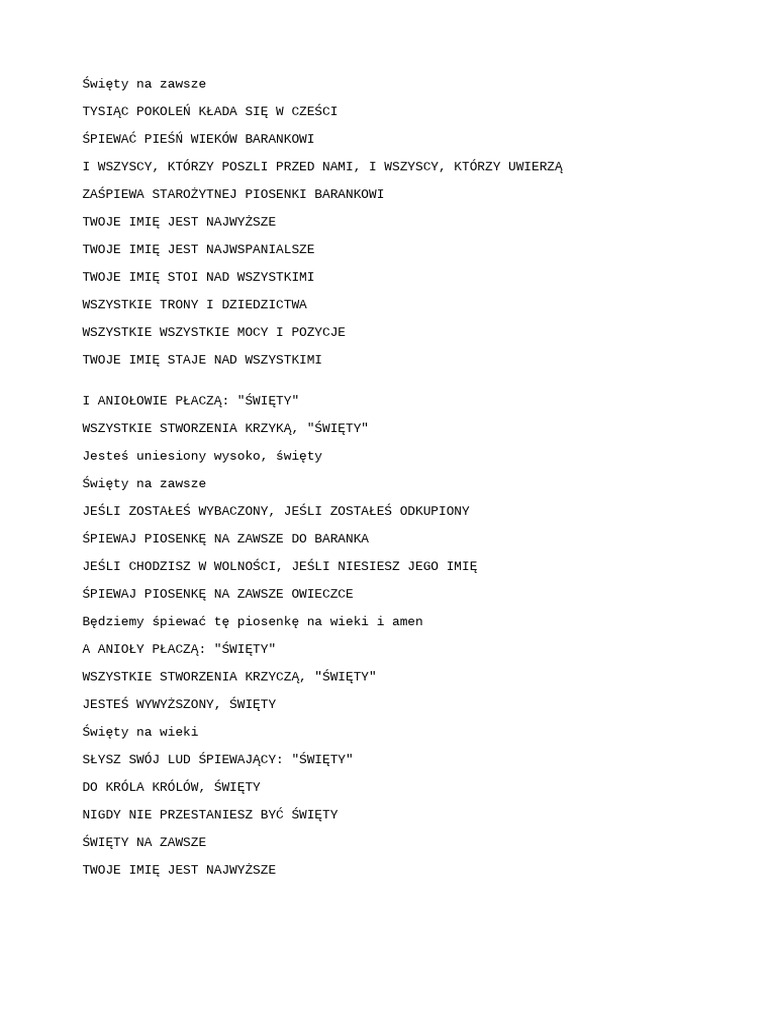 Święty na zawsze
TYSIĄC POKOLEŃ KŁADA SIĘ W CZEŚCI
ŚPIEWAĆ PIEŚŃ WIEKÓW BARANKOWI
I WSZYSCY, KTÓRZY POSZLI PRZED NAMI, I WSZYSCY, KTÓRZY UWIERZĄ
ZAŚPIEWA STAROŻYTNEJ PIOSENKI BARANKOWI
TWOJE IMIĘ JEST NAJWYŻSZE
TWOJE IMIĘ JEST NAJWSPANIALSZE
TWOJE IMIĘ STOI NAD WSZYSTKIMI
WSZYSTKIE TRONY I DZIEDZICTWA
WSZYSTKIE WSZYSTKIE MOCY I POZYCJE
TWOJE IMIĘ STAJE NAD WSZYSTKIMI

I ANIOŁOWIE PŁACZĄ: "ŚWIĘTY"
WSZYSTKIE STWORZENIA KRZYKĄ, "ŚWIĘTY"
Jesteś uniesiony wysoko, święty
Święty na zawsze
JEŚLI ZOSTAŁEŚ WYBACZONY, JEŚLI ZOSTAŁEŚ ODKUPIONY
ŚPIEWAJ PIOSENKĘ NA ZAWSZE DO BARANKA
JEŚLI CHODZISZ W WOLNOŚCI, JEŚLI NIESIESZ JEGO IMIĘ
ŚPIEWAJ PIOSENKĘ NA ZAWSZE OWIECZCE
Będziemy śpiewać tę piosenkę na wieki i amen
A ANIOŁY PŁACZĄ: "ŚWIĘTY"
WSZYSTKIE STWORZENIA KRZYCZĄ, "ŚWIĘTY"
JESTEŚ WYWYŻSZONY, ŚWIĘTY
Święty na wieki
SŁYSZ SWÓJ LUD ŚPIEWAJĄCY: "ŚWIĘTY"
DO KRÓLA KRÓLÓW, ŚWIĘTY
NIGDY NIE PRZESTANIESZ BYĆ ŚWIĘTY
ŚWIĘTY NA ZAWSZE
TWOJE IMIĘ JEST NAJWYŻSZE